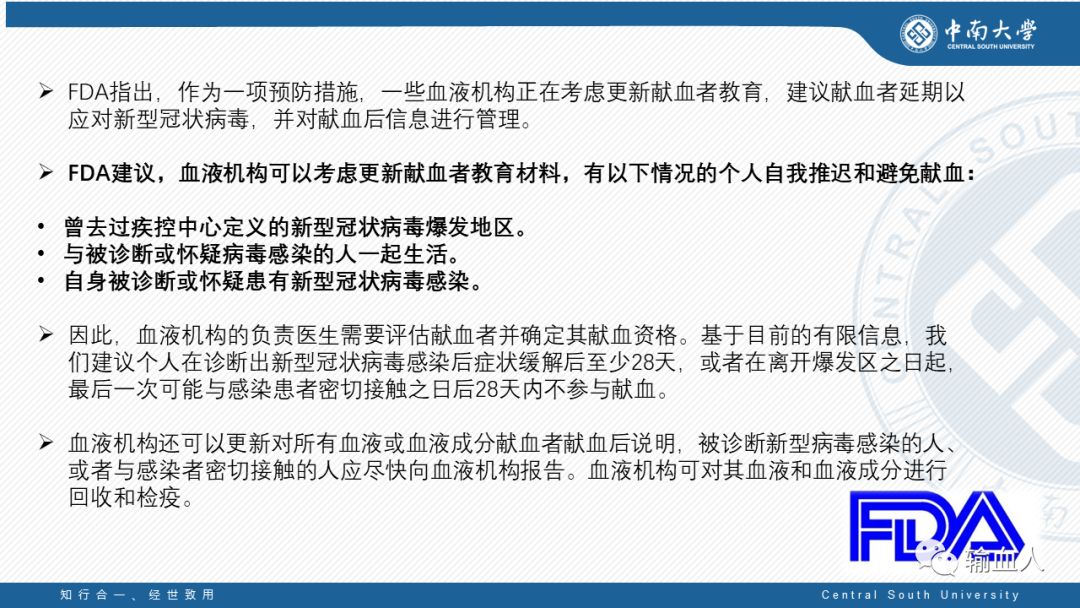 中南大学
CENTRAL SOUTH UNIVERSITY

➢ FDA指出，作为一项预防措施，一些血液机构正在考虑更新献血者教育，建议献血者延期以应对新型冠状病毒，并对献血后信息进行管理。

➢ FDA建议，血液机构可以考虑更新献血者教育材料，有以下情况的个人自我推迟和避免献血：

• 曾去过疾控中心定义的新型冠状病毒爆发地区。
• 与被诊断或怀疑病毒感染的人一起生活。
• 自身被诊断或怀疑患有新型冠状病毒感染。

➢ 因此，血液机构的负责医生需要评估献血者并确定其献血资格。基于目前的有限信息，我们建议个人在诊断出新型冠状病毒感染后症状缓解后至少28天，或者在离开爆发区之日起，最后一次可能与感染患者密切接触之日后28天内不参与献血。

➢ 血液机构还可以更新对所有血液或血液成分献血者献血后说明，被诊断新型病毒感染的人、或者与感染者密切接触的人应尽快向血液机构报告。血液机构可对其血液和血液成分进行回收和检疫。

FDA

输血人

知行合一、经世致用

Central South University